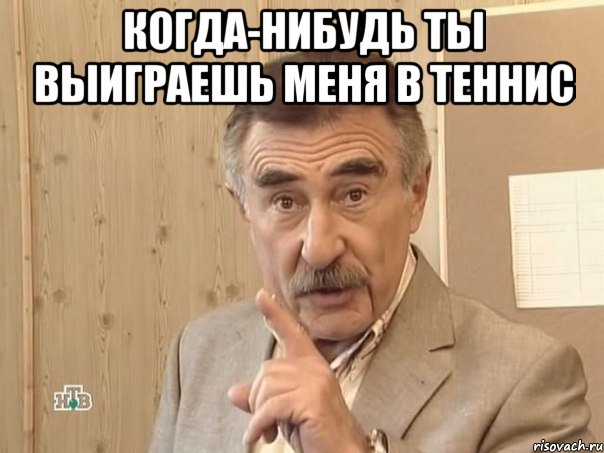 КОГДА-НИБУДЬ ТЫ ВЫИГРАЕШЬ МЕНЯ В ТЕННИС

НТВ

risovach.ru